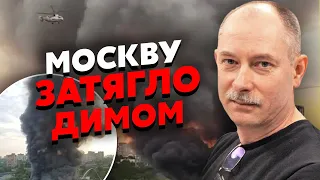 МОСКВУ
ЗАТЯГЛО
ДИМОМ